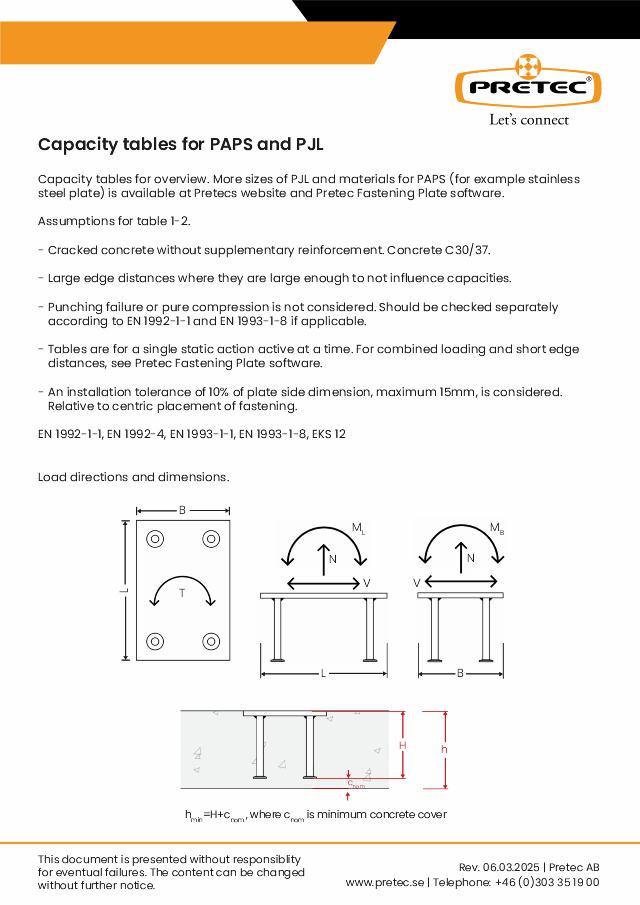 PRETEC
Let's connect

Capacity tables for PAPS and PJL

Capacity tables for overview. More sizes of PJL and materials for PAPS (for example stainless steel plate) is available at Pretecs website and Pretec Fastening Plate software.

Assumptions for table 1-2.

- Cracked concrete without supplementary reinforcement. Concrete C30/37.

- Large edge distances where they are large enough to not influence capacities.

- Punching failure or pure compression is not considered. Should be checked separately according to EN 1992-1-1 and EN 1993-1-8 if applicable.

- Tables are for a single static action active at a time. For combined loading and short edge distances, see Pretec Fastening Plate software.

- An installation tolerance of 10% of plate side dimension, maximum 15mm, is considered. Relative to centric placement of fastening.

EN 1992-1-1, EN 1992-4, EN 1993-1-1, EN 1993-1-8, EKS 12

Load directions and dimensions.

B
L
T
$M_L$
N
V
L
$M_B$
N
V
B
H
h
$c_{nom}$

$h_{min}$=H+$c_{nom}$, where $c_{nom}$ is minimum concrete cover

This document is presented without responsibility for eventual failures. The content can be changed without further notice.

Rev. 06.03.2025 | Pretec AB
www.pretec.se | Telephone: +46 (0)303 35 19 00